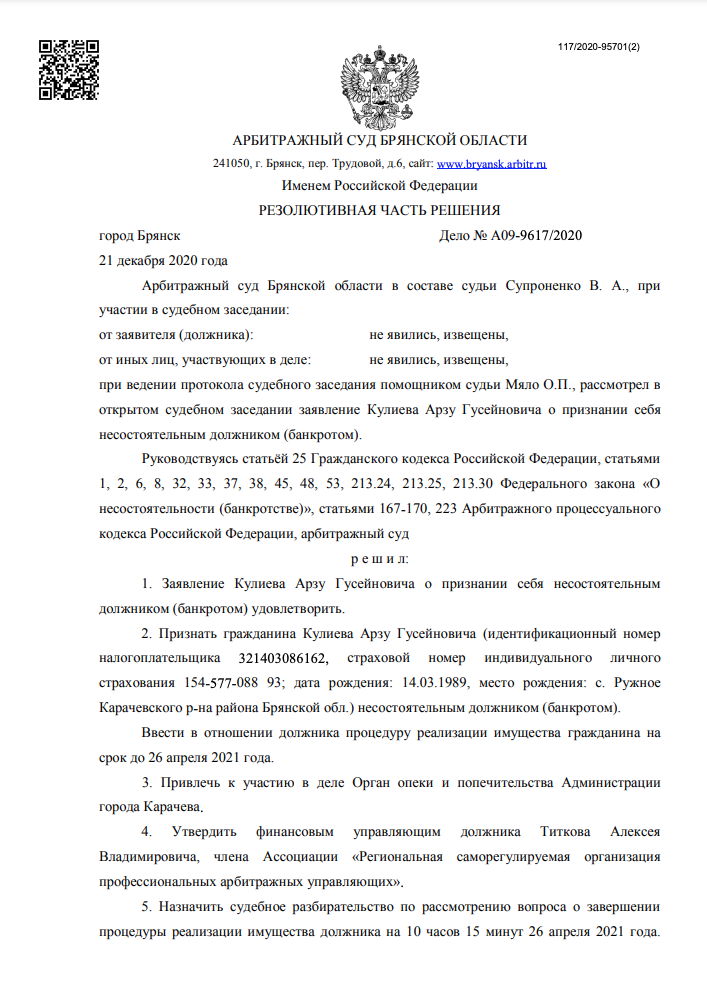 117/2020-95701(2)

АРБИТРАЖНЫЙ СУД БРЯНСКОЙ ОБЛАСТИ

241050, г. Брянск, пер. Трудовой, д.6, сайт: www.bryansk.arbitr.ru

Именем Российской Федерации

РЕЗОЛЮТИВНАЯ ЧАСТЬ РЕШЕНИЯ

город Брянск Дело № А09-9617/2020

21 декабря 2020 года

Арбитражный суд Брянской области в составе судьи Супроненко В. А., при участии в судебном заседании:

от заявителя (должника): не явились, извещены,

от иных лиц, участвующих в деле: не явились, извещены,

при ведении протокола судебного заседания помощником судьи Мяло О.П., рассмотрел в открытом судебном заседании заявление Кулиева Арзу Гусейновича о признании себя несостоятельным должником (банкротом).

Руководствуясь статьёй 25 Гражданского кодекса Российской Федерации, статьями 1, 2, 6, 8, 32, 33, 37, 38, 45, 48, 53, 213.24, 213.25, 213.30 Федерального закона «О несостоятельности (банкротстве)», статьями 167-170, 223 Арбитражного процессуального кодекса Российской Федерации, арбитражный суд

р е ш и л:

1. Заявление Кулиева Арзу Гусейновича о признании себя несостоятельным должником (банкротом) удовлетворить.

2. Признать гражданина Кулиева Арзу Гусейновича (идентификационный номер налогоплательщика 321403086162, страховой номер индивидуального личного страхования 154-577-088 93; дата рождения: 14.03.1989, место рождения: с. Ружное Карачевского р-на района Брянской обл.) несостоятельным должником (банкротом).

Ввести в отношении должника процедуру реализации имущества гражданина на срок до 26 апреля 2021 года.

3. Привлечь к участию в деле Орган опеки и попечительства Администрации города Карачева.

4. Утвердить финансовым управляющим должника Титкова Алексея Владимировича, члена Ассоциации «Региональная саморегулируемая организация профессиональных арбитражных управляющих».

5. Назначить судебное разбирательство по рассмотрению вопроса о завершении процедуры реализации имущества должника на 10 часов 15 минут 26 апреля 2021 года.